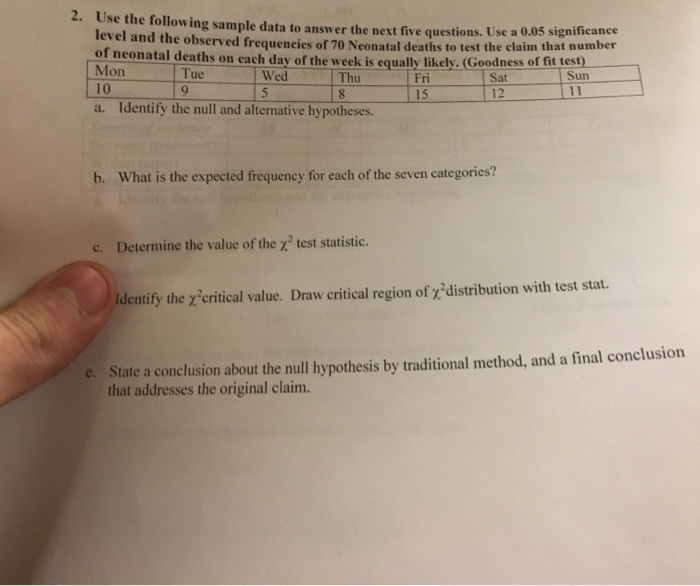 2. Use the following sample data to answer the next five questions. Use a 0.05 significance level and the observed frequencies of 70 Neonatal deaths to test the claim that number of neonatal deaths on each day of the week is equally likely. (Goodness of fit test)

| Mon | Tue | Wed | Thu | Fri | Sat | Sun |
|---|---|---|---|---|---|---|
| 10 | 9 | 5 | 8 | 15 | 12 | 11 |

a. Identify the null and alternative hypotheses.

b. What is the expected frequency for each of the seven categories?

c. Determine the value of the $\chi^2$ test statistic.

Identify the $\chi^2$critical value. Draw critical region of $\chi^2$distribution with test stat.

e. State a conclusion about the null hypothesis by traditional method, and a final conclusion that addresses the original claim.